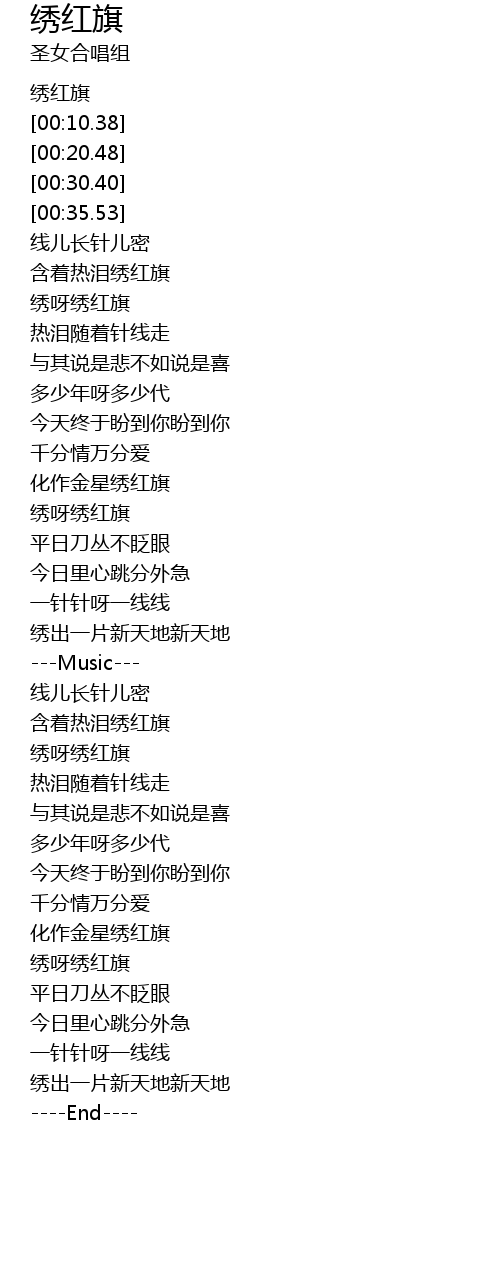 绣红旗
圣女合唱组

绣红旗
[00:10.38]
[00:20.48]
[00:30.40]
[00:35.53]
线儿长针儿密
含着热泪绣红旗
绣呀绣红旗
热泪随着针线走
与其说是悲不如说是喜
多少年呀多少代
今天终于盼到你盼到你
千分情万分爱
化作金星绣红旗
绣呀绣红旗
平日刀丛不眨眼
今日里心跳分外急
一针针呀一线线
绣出一片新天地新天地
---Music---
线儿长针儿密
含着热泪绣红旗
绣呀绣红旗
热泪随着针线走
与其说是悲不如说是喜
多少年呀多少代
今天终于盼到你盼到你
千分情万分爱
化作金星绣红旗
绣呀绣红旗
平日刀丛不眨眼
今日里心跳分外急
一针针呀一线线
绣出一片新天地新天地
----End----